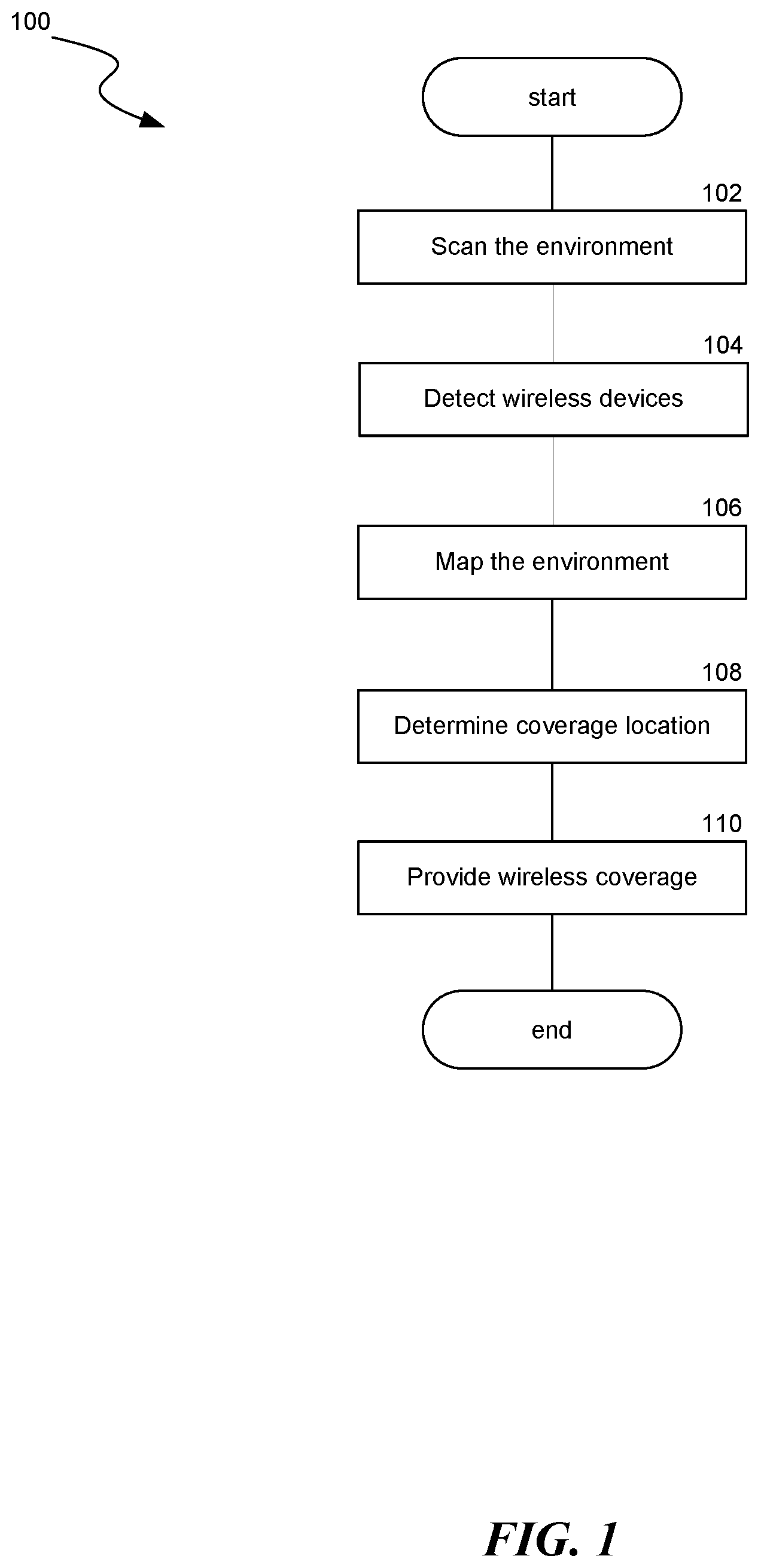 100

start

102

Scan the environment

104

Detect wireless devices

106

Map the environment

108

Determine coverage location

110

Provide wireless coverage

end

FIG. 1